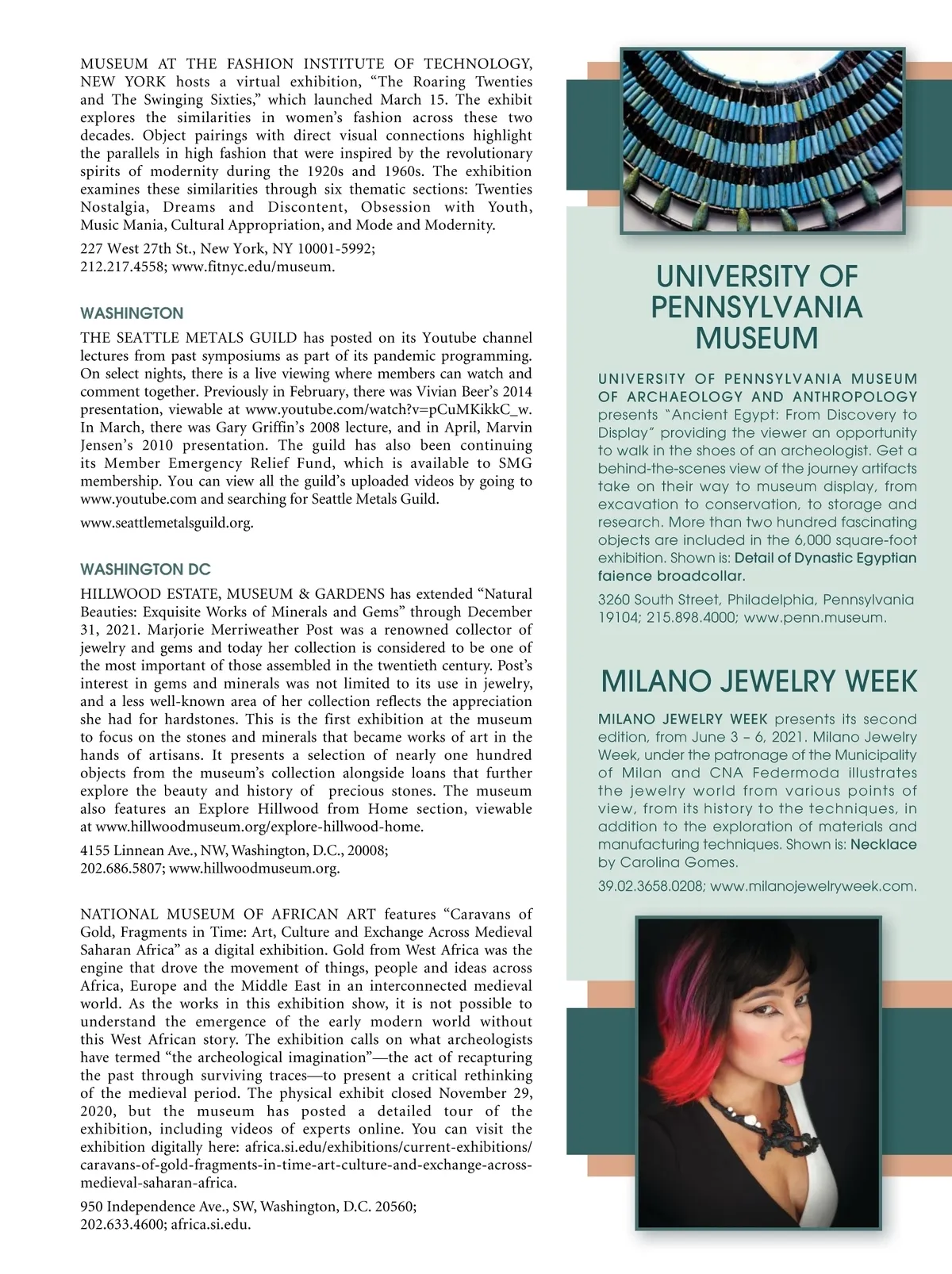 MUSEUM AT THE FASHION INSTITUTE OF TECHNOLOGY, NEW YORK hosts a virtual exhibition, “The Roaring Twenties and The Swinging Sixties,” which launched March 15. The exhibit explores the similarities in women’s fashion across these two decades. Object pairings with direct visual connections highlight the parallels in high fashion that were inspired by the revolutionary spirits of modernity during the 1920s and 1960s. The exhibition examines these similarities through six thematic sections: Twenties Nostalgia, Dreams and Discontent, Obsession with Youth, Music Mania, Cultural Appropriation, and Mode and Modernity.

227 West 27th St., New York, NY 10001-5992; 212.217.4558; www.fitnyc.edu/museum.

WASHINGTON

THE SEATTLE METALS GUILD has posted on its Youtube channel lectures from past symposiums as part of its pandemic programming. On select nights, there is a live viewing where members can watch and comment together. Previously in February, there was Vivian Beer’s 2014 presentation, viewable at www.youtube.com/watch?v=pCuMKikkC_w. In March, there was Gary Griffin’s 2008 lecture, and in April, Marvin Jensen’s 2010 presentation. The guild has also been continuing its Member Emergency Relief Fund, which is available to SMG membership. You can view all the guild’s uploaded videos by going to www.youtube.com and searching for Seattle Metals Guild.

www.seattlemetalsguild.org.

WASHINGTON DC

HILLWOOD ESTATE, MUSEUM & GARDENS has extended “Natural Beauties: Exquisite Works of Minerals and Gems” through December 31, 2021. Marjorie Merriweather Post was a renowned collector of jewelry and gems and today her collection is considered to be one of the most important of those assembled in the twentieth century. Post’s interest in gems and minerals was not limited to its use in jewelry, and a less well-known area of her collection reflects the appreciation she had for hardstones. This is the first exhibition at the museum to focus on the stones and minerals that became works of art in the hands of artisans. It presents a selection of nearly one hundred objects from the museum’s collection alongside loans that further explore the beauty and history of precious stones. The museum also features an Explore Hillwood from Home section, viewable at www.hillwoodmuseum.org/explore-hillwood-home.

4155 Linnean Ave., NW, Washington, D.C., 20008; 202.686.5807; www.hillwoodmuseum.org.

NATIONAL MUSEUM OF AFRICAN ART features “Caravans of Gold, Fragments in Time: Art, Culture and Exchange Across Medieval Saharan Africa” as a digital exhibition. Gold from West Africa was the engine that drove the movement of things, people and ideas across Africa, Europe and the Middle East in an interconnected medieval world. As the works in this exhibition show, it is not possible to understand the emergence of the early modern world without this West African story. The exhibition calls on what archeologists have termed “the archeological imagination”—the act of recapturing the past through surviving traces—to present a critical rethinking of the medieval period. The physical exhibit closed November 29, 2020, but the museum has posted a detailed tour of the exhibition, including videos of experts online. You can visit the exhibition digitally here: africa.si.edu/exhibitions/current-exhibitions/caravans-of-gold-fragments-in-time-art-culture-and-exchange-across-medieval-saharan-africa.

950 Independence Ave., SW, Washington, D.C. 20560; 202.633.4600; africa.si.edu.

UNIVERSITY OF PENNSYLVANIA MUSEUM

UNIVERSITY OF PENNSYLVANIA MUSEUM OF ARCHAEOLOGY AND ANTHROPOLOGY presents “Ancient Egypt: From Discovery to Display” providing the viewer an opportunity to walk in the shoes of an archeologist. Get a behind-the-scenes view of the journey artifacts take on their way to museum display, from excavation to conservation, to storage and research. More than two hundred fascinating objects are included in the 6,000 square-foot exhibition. Shown is: Detail of Dynastic Egyptian faience broadcollar.

3260 South Street, Philadelphia, Pennsylvania 19104; 215.898.4000; www.penn.museum.

MILANO JEWELRY WEEK

MILANO JEWELRY WEEK presents its second edition, from June 3 – 6, 2021. Milano Jewelry Week, under the patronage of the Municipality of Milan and CNA Federmoda illustrates the jewelry world from various points of view, from its history to the techniques, in addition to the exploration of materials and manufacturing techniques. Shown is: Necklace by Carolina Gomes.

39.02.3658.0208; www.milanojewelryweek.com.